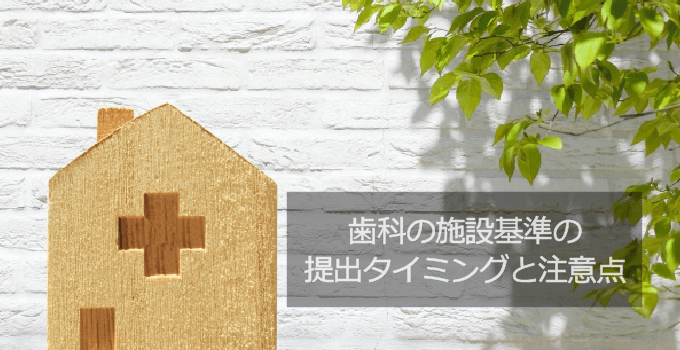 歯科の施設基準の
提出タイミングと注意点